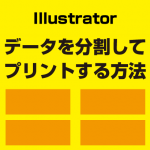 Illustrator

データを分割して
プリントする方法